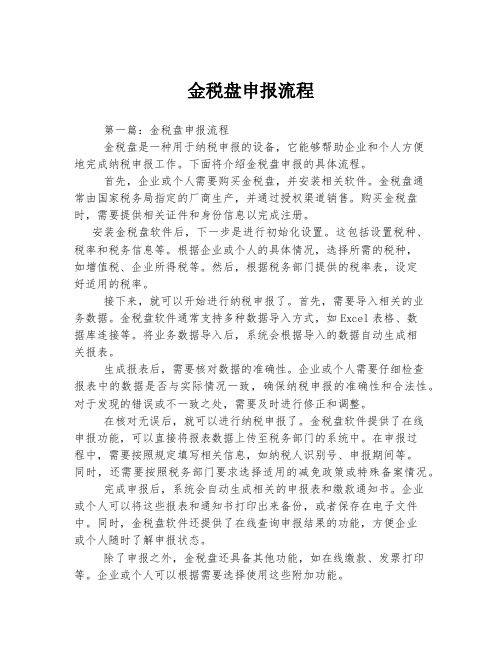 金税盘申报流程

第一篇：金税盘申报流程

金税盘是一种用于纳税申报的设备，它能够帮助企业和个人方便地完成纳税申报工作。下面将介绍金税盘申报的具体流程。

首先，企业或个人需要购买金税盘，并安装相关软件。金税盘通常由国家税务局指定的厂商生产，并通过授权渠道销售。购买金税盘时，需要提供相关证件和身份信息以完成注册。

安装金税盘软件后，下一步是进行初始化设置。这包括设置税种、税率和税务信息等。根据企业或个人的具体情况，选择所需的税种，如增值税、企业所得税等。然后，根据税务部门提供的税率表，设定好适用的税率。

接下来，就可以开始进行纳税申报了。首先，需要导入相关的业务数据。金税盘软件通常支持多种数据导入方式，如Excel表格、数据库连接等。将业务数据导入后，系统会根据导入的数据自动生成相关报表。

生成报表后，需要核对数据的准确性。企业或个人需要仔细检查报表中的数据是否与实际情况一致，确保纳税申报的准确性和合法性。对于发现的错误或不一致之处，需要及时进行修正和调整。

在核对无误后，就可以进行纳税申报了。金税盘软件提供了在线申报功能，可以直接将报表数据上传至税务部门的系统中。在申报过程中，需要按照规定填写相关信息，如纳税人识别号、申报期间等。同时，还需要按照税务部门要求选择适用的减免政策或特殊备案情况。

完成申报后，系统会自动生成相关的申报表和缴款通知书。企业或个人可以将这些报表和通知书打印出来备份，或者保存在电子文件中。同时，金税盘软件还提供了在线查询申报结果的功能，方便企业或个人随时了解申报状态。

除了申报之外，金税盘还具备其他功能，如在线缴款、发票打印等。企业或个人可以根据需要选择使用这些附加功能。